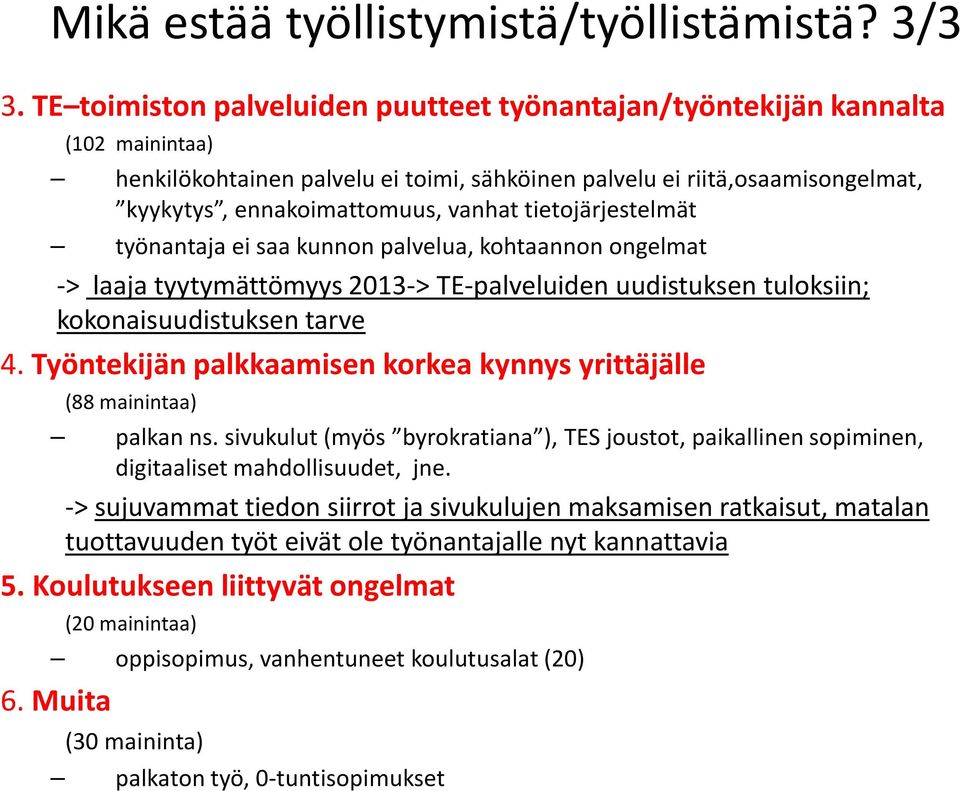 Mikä estää työllistymistä/työllistämistä? 3/3

3. TE–toimiston palveluiden puutteet työnantajan/työntekijän kannalta

(102 mainintaa)

– henkilökohtainen palvelu ei toimi, sähköinen palvelu ei riitä,osaamisongelmat, ”kyykytys”, ennakoimattomuus, vanhat tietojärjestelmät

– työnantaja ei saa kunnon palvelua, kohtaannon ongelmat

-> laaja tyytymättömyys 2013-> TE-palveluiden uudistuksen tuloksiin; kokonaisuudistuksen tarve

4. Työntekijän palkkaamisen korkea kynnys yrittäjälle

(88 mainintaa)

– palkan ns. sivukulut (myös ”byrokratiana”), TES joustot, paikallinen sopiminen, digitaaliset mahdollisuudet, jne.

-> sujuvammat tiedon siirrot ja sivukulujen maksamisen ratkaisut, matalan tuottavuuden työt eivät ole työnantajalle nyt kannattavia

5. Koulutukseen liittyvät ongelmat

(20 mainintaa)

– oppisopimus, vanhentuneet koulutusalat (20)

6. Muita

(30 maininta)

– palkaton työ, 0-tuntisopimukset